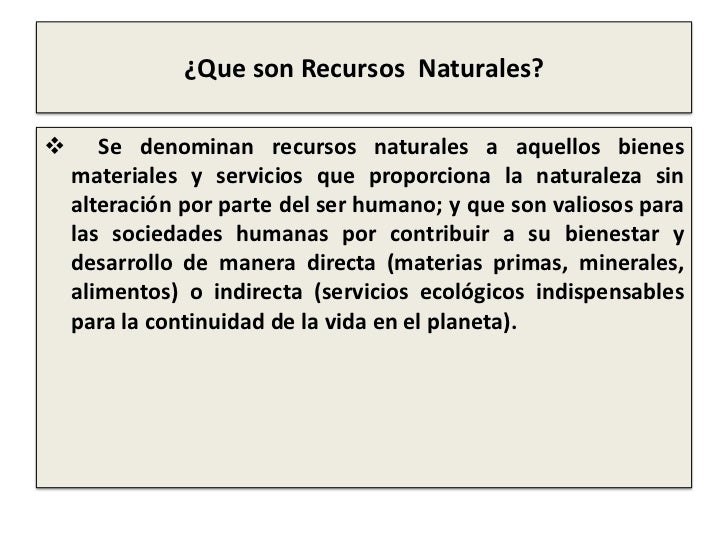 ¿Que son Recursos Naturales?

❖ Se denominan recursos naturales a aquellos bienes materiales y servicios que proporciona la naturaleza sin alteración por parte del ser humano; y que son valiosos para las sociedades humanas por contribuir a su bienestar y desarrollo de manera directa (materias primas, minerales, alimentos) o indirecta (servicios ecológicos indispensables para la continuidad de la vida en el planeta).